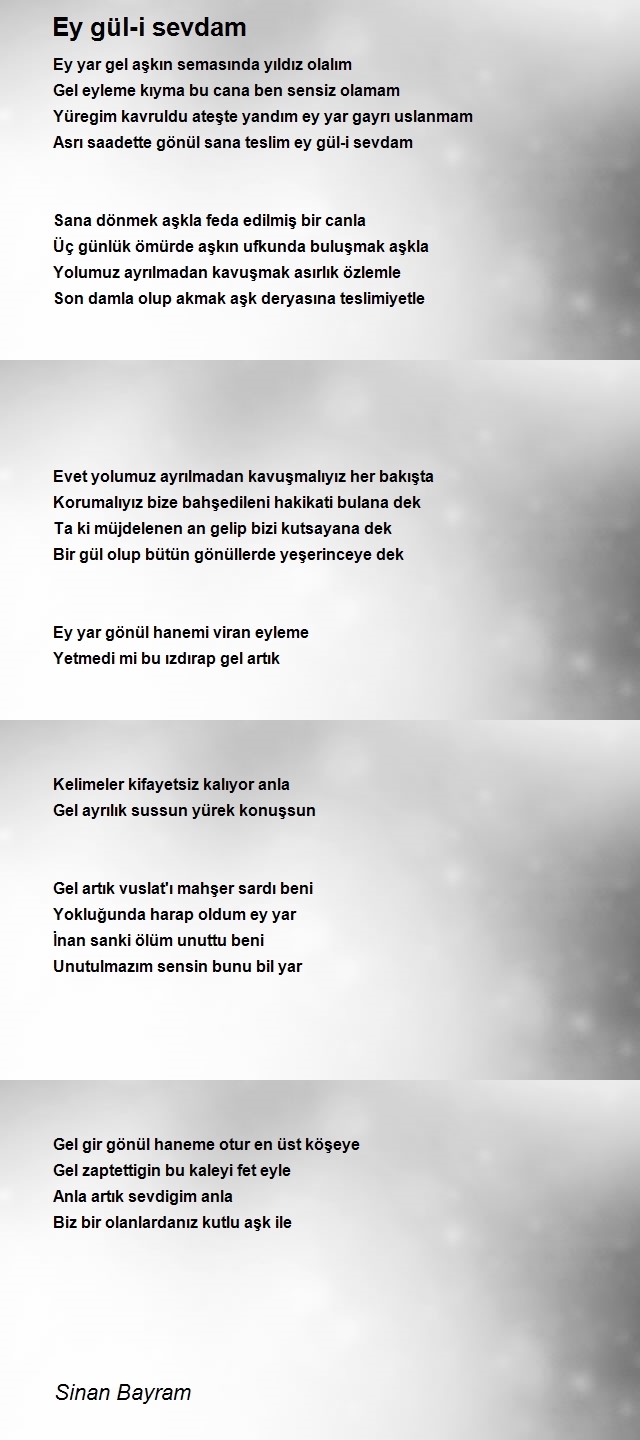 Ey gül-i sevdam

Ey yar gel aşkın semasında yıldız olalım
Gel eyleme kıyma bu cana ben sensiz olamam
Yüregim kavruldu ateşte yandım ey yar gayrı uslanmam
Asrı saadette gönül sana teslim ey gül-i sevdam

Sana dönmek aşkla feda edilmiş bir canla
Üç günlük ömürde aşkın ufkunda buluşmak aşkla
Yolumuz ayrılmadan kavuşmak asırlık özlemle
Son damla olup akmak aşk deryasına teslimiyetle

Evet yolumuz ayrılmadan kavuşmalıyız her bakışta
Korumalıyız bize bahşedileni hakikati bulana dek
Ta ki müjdelenen an gelip bizi kutsayana dek
Bir gül olup bütün gönüllerde yeşerinceye dek

Ey yar gönül hanemi viran eyleme
Yetmedi mi bu ızdırap gel artık

Kelimeler kifayetsiz kalıyor anla
Gel ayrılık sussun yürek konuşsun

Gel artık vuslat'ı mahşer sardı beni
Yokluğunda harap oldum ey yar
İnan sanki ölüm unuttu beni
Unutulmazım sensin bunu bil yar

Gel gir gönül haneme otur en üst köşeye
Gel zaptettigin bu kaleyi fet eyle
Anla artık sevdigim anla
Biz bir olanlardanız kutlu aşk ile

Sinan Bayram